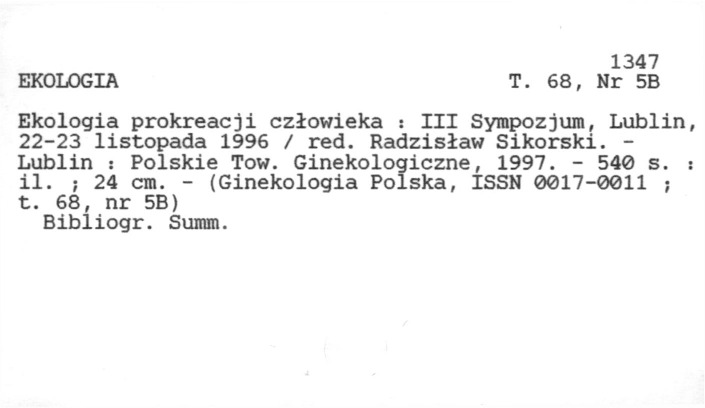 1347

EKOLOGIA T. 68, Nr 5B

Ekologia prokreacji człowieka : III Sympozjum, Lublin, 22-23 listopada 1996 / red. Radzisław Sikorski. - Lublin : Polskie Tow. Ginekologiczne, 1997. - 540 s. : il. ; 24 cm. - (Ginekologia Polska, ISSN 0017-0011 ; t. 68, nr 5B)

Bibliogr. Summ.